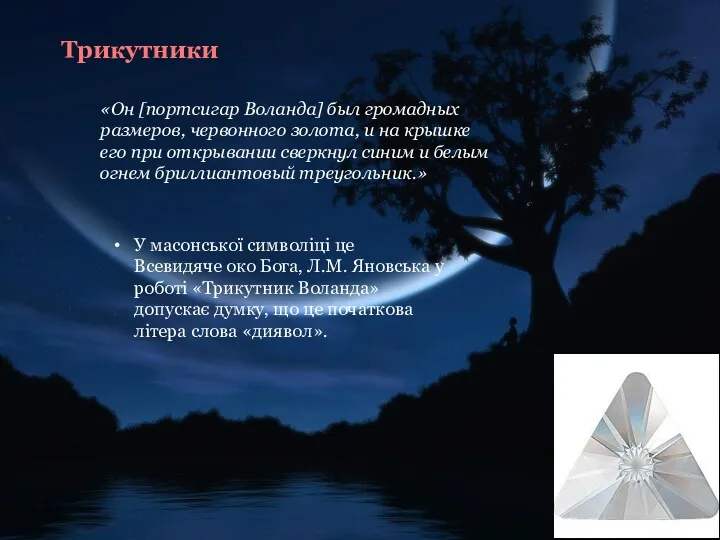 Трикутники

«Он [портсигар Воланда] был громадных размеров, червонного золота, и на крышке его при открывании сверкнул синим и белым огнем бриллиантовый треугольник.»

• У масонської символіці це Всевидяче око Бога, Л.М. Яновська у роботі «Трикутник Воланда» допускає думку, що це початкова літера слова «диявол».